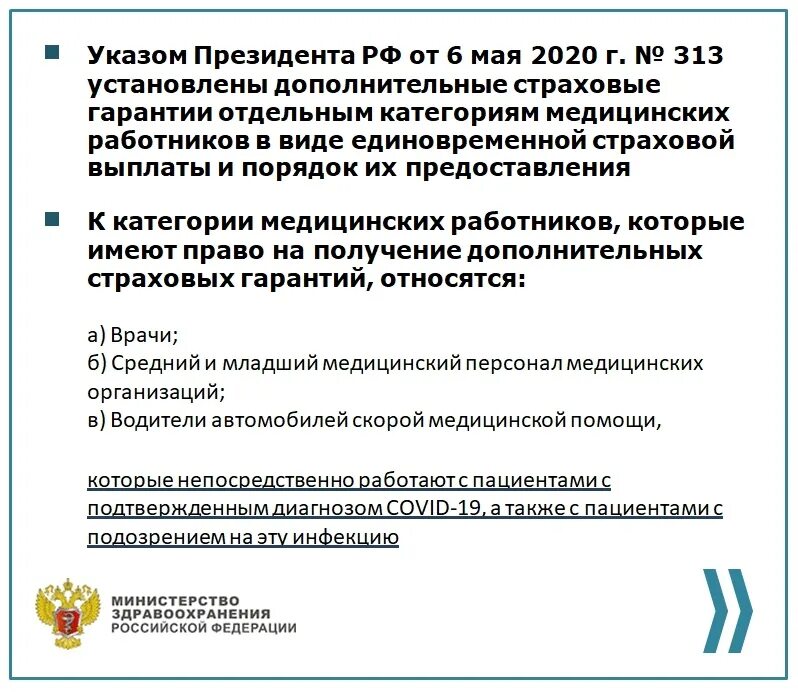 Указом Президента РФ от 6 мая 2020 г. № 313 установлены дополнительные страховые гарантии отдельным категориям медицинских работников в виде единовременной страховой выплаты и порядок их предоставления

К категории медицинских работников, которые имеют право на получение дополнительных страховых гарантий, относятся:

а) Врачи;
б) Средний и младший медицинский персонал медицинских организаций;
в) Водители автомобилей скорой медицинской помощи,

которые непосредственно работают с пациентами с подтвержденным диагнозом COVID-19, а также с пациентами с подозрением на эту инфекцию

МИНИСТЕРСТВО ЗДРАВООХРАНЕНИЯ РОССИЙСКОЙ ФЕДЕРАЦИИ